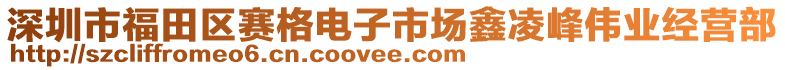 深圳市福田区赛格电子市场鑫凌峰伟业经营部
http://szcliffromeo6.cn.coovee.com